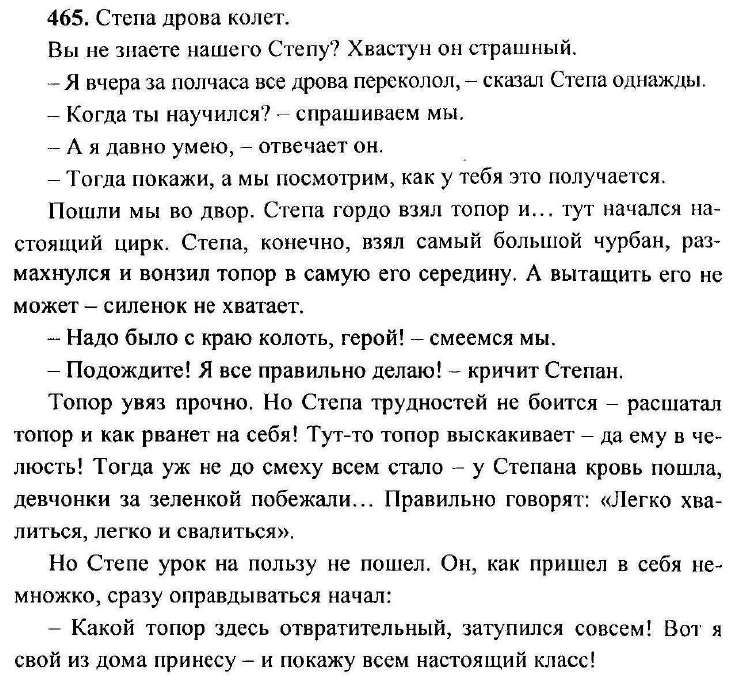 465. Степа дрова колет.

Вы не знаете нашего Степу? Хвастун он страшный.

– Я вчера за полчаса все дрова переколол, – сказал Степа однажды.

– Когда ты научился? – спрашиваем мы.

– А я давно умею, – отвечает он.

– Тогда покажи, а мы посмотрим, как у тебя это получается.

Пошли мы во двор. Степа гордо взял топор и… тут начался настоящий цирк. Степа, конечно, взял самый большой чурбан, размахнулся и вонзил топор в самую его середину. А вытащить его не может – силенок не хватает.

– Надо было с краю колоть, герой! – смеемся мы.

– Подождите! Я все правильно делаю! – кричит Степан.

Топор увяз прочно. Но Степа трудностей не боится – расшатал топор и как рванет на себя! Тут-то топор выскакивает – да ему в челюсть! Тогда уж не до смеху всем стало – у Степана кровь пошла, девчонки за зеленкой побежали… Правильно говорят: «Легко хвалиться, легко и свалиться».

Но Степе урок на пользу не пошел. Он, как пришел в себя немножко, сразу оправдываться начал:

– Какой топор здесь отвратительный, затупился совсем! Вот я свой из дома принесу – и покажу всем настоящий класс!